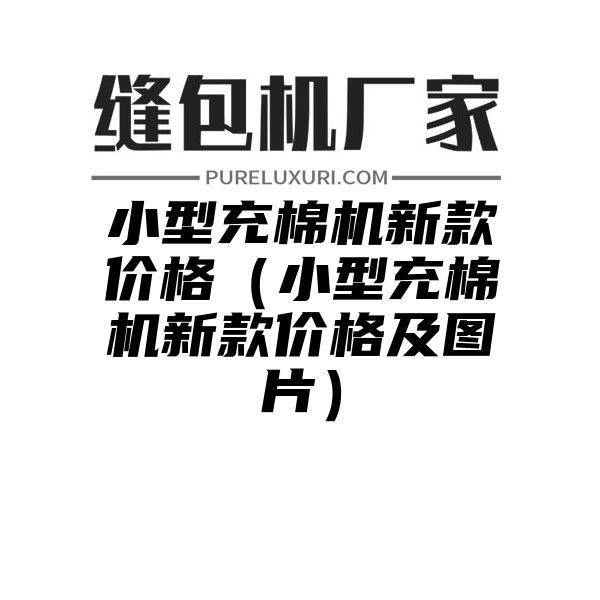 缝包机厂家

PURELUXURI.COM

小型充棉机新款价格（小型充棉机新款价格及图片）